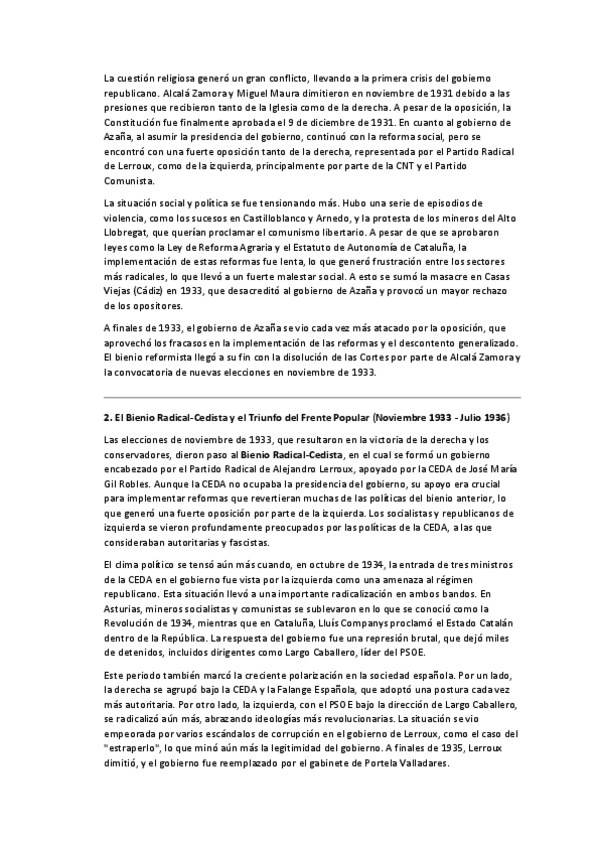 La cuestión religiosa generó un gran conflicto, llevando a la primera crisis del gobierno republicano. Alcalá Zamora y Miguel Maura dimitieron en noviembre de 1931 debido a las presiones que recibieron tanto de la Iglesia como de la derecha. A pesar de la oposición, la Constitución fue finalmente aprobada el 9 de diciembre de 1931. En cuanto al gobierno de Azaña, al asumir la presidencia del gobierno, continuó con la reforma social, pero se encontró con una fuerte oposición tanto de la derecha, representada por el Partido Radical de Lerroux, como de la izquierda, principalmente por parte de la CNT y el Partido Comunista.

La situación social y política se fue tensionando más. Hubo una serie de episodios de violencia, como los sucesos en Castilloblanco y Arnedo, y la protesta de los mineros del Alto Llobregat, que querían proclamar el comunismo libertario. A pesar de que se aprobaron leyes como la Ley de Reforma Agraria y el Estatuto de Autonomía de Cataluña, la implementación de estas reformas fue lenta, lo que generó frustración entre los sectores más radicales, lo que llevó a un fuerte malestar social. A esto se sumó la masacre en Casas Viejas (Cádiz) en 1933, que desacreditó al gobierno de Azaña y provocó un mayor rechazo de los opositores.

A finales de 1933, el gobierno de Azaña se vio cada vez más atacado por la oposición, que aprovechó los fracasos en la implementación de las reformas y el descontento generalizado. El bienio reformista llegó a su fin con la disolución de las Cortes por parte de Alcalá Zamora y la convocatoria de nuevas elecciones en noviembre de 1933.

2. El Bienio Radical-Cedista y el Triunfo del Frente Popular (Noviembre 1933 - Julio 1936)

Las elecciones de noviembre de 1933, que resultaron en la victoria de la derecha y los conservadores, dieron paso al Bienio Radical-Cedista, en el cual se formó un gobierno encabezado por el Partido Radical de Alejandro Lerroux, apoyado por la CEDA de José María Gil Robles. Aunque la CEDA no ocupaba la presidencia del gobierno, su apoyo era crucial para implementar reformas que revertieran muchas de las políticas del bienio anterior, lo que generó una fuerte oposición por parte de la izquierda. Los socialistas y republicanos de izquierda se vieron profundamente preocupados por las políticas de la CEDA, a las que consideraban autoritarias y fascistas.

El clima político se tensó aún más cuando, en octubre de 1934, la entrada de tres ministros de la CEDA en el gobierno fue vista por la izquierda como una amenaza al régimen republicano. Esta situación llevó a una importante radicalización en ambos bandos. En Asturias, mineros socialistas y comunistas se sublevaron en lo que se conoció como la Revolución de 1934, mientras que en Cataluña, Lluís Companys proclamó el Estado Catalán dentro de la República. La respuesta del gobierno fue una represión brutal, que dejó miles de detenidos, incluidos dirigentes como Largo Caballero, líder del PSOE.

Este periodo también marcó la creciente polarización en la sociedad española. Por un lado, la derecha se agrupó bajo la CEDA y la Falange Española, que adoptó una postura cada vez más autoritaria. Por otro lado, la izquierda, con el PSOE bajo la dirección de Largo Caballero, se radicalizó aún más, abrazando ideologías más revolucionarias. La situación se vio empeorada por varios escándalos de corrupción en el gobierno de Lerroux, como el caso del "estraperlo", lo que minó aún más la legitimidad del gobierno. A finales de 1935, Lerroux dimitió, y el gobierno fue reemplazado por el gabinete de Portela Valladares.